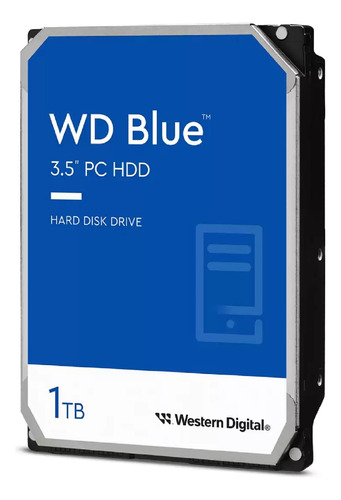 WD Blue™
3.5" PC HDD

HARD DISK DRIVE

1TB

Western Digital®